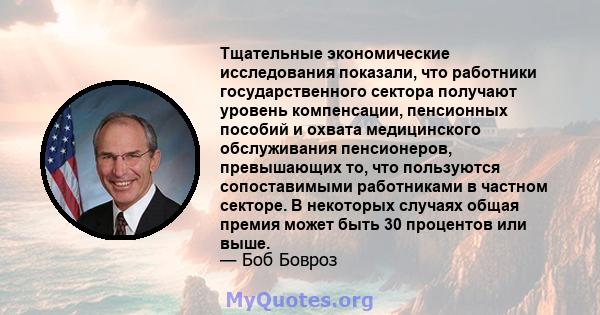 Тщательные экономические исследования показали, что работники государственного сектора получают уровень компенсации, пенсионных пособий и охвата медицинского обслуживания пенсионеров, превышающих то, что пользуются сопоставимыми работниками в частном секторе. В некоторых случаях общая премия может быть 30 процентов или выше.
— Боб Бовроз

MyQuotes.org